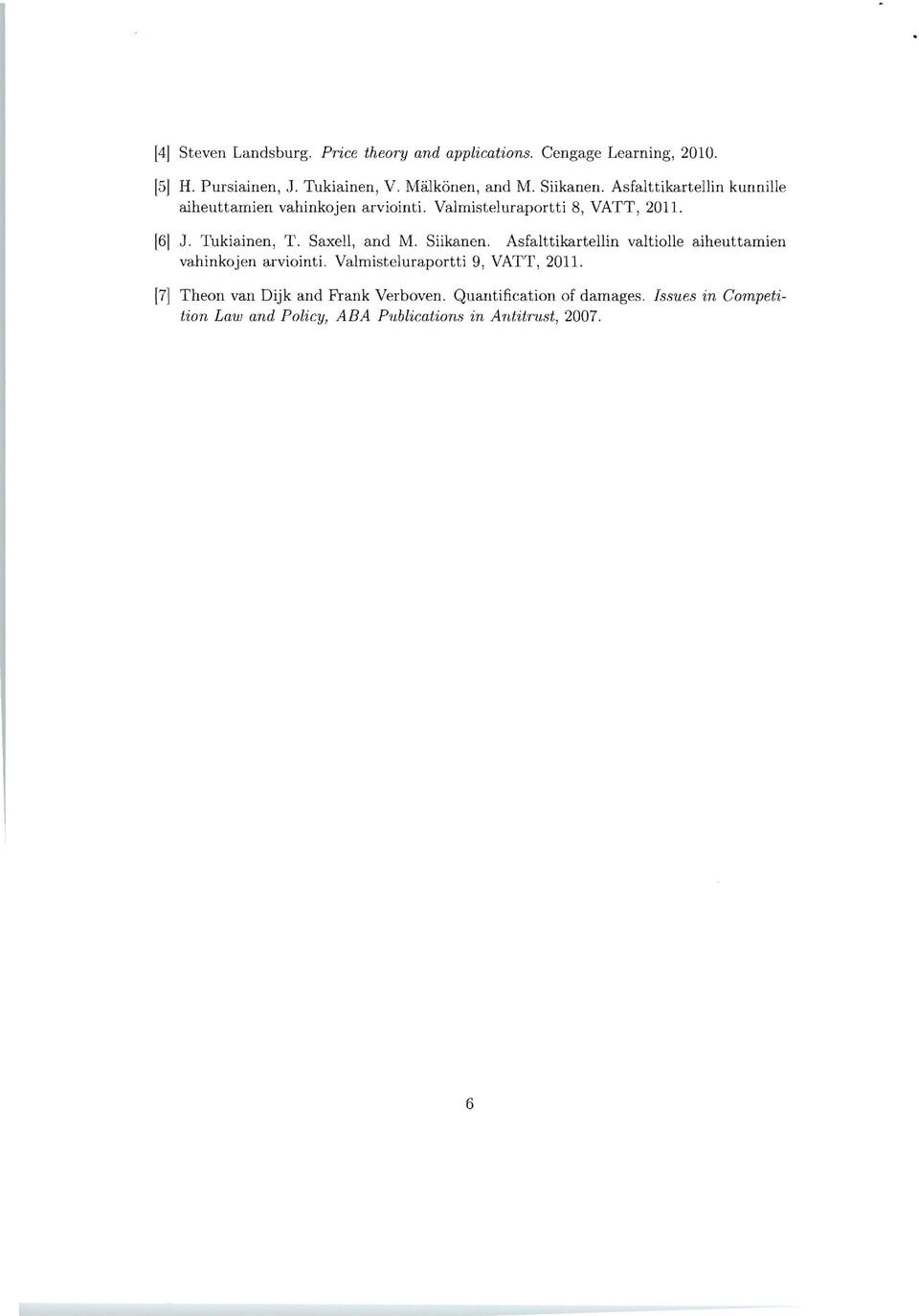 [4] Steven Landsburg. Price theory and applications. Cengage Learning, 2010.

[5] H. Pursiainen, J. Tukiainen, V. Mälkönen, and M. Siikanen. Asfalttikartellin kunnille aiheuttamien vahinkojen arviointi. Valmisteluraportti 8, VATT, 2011.

[6] J. Tukiainen, T. Saxell, and M. Siikanen. Asfalttikartellin valtiolle aiheuttamien vahinkojen arviointi. Valmisteluraportti 9, VATT, 2011.

[7] Theon van Dijk and Frank Verboven. Quantification of damages. Issues in Competition Law and Policy, ABA Publications in Antitrust, 2007.

6